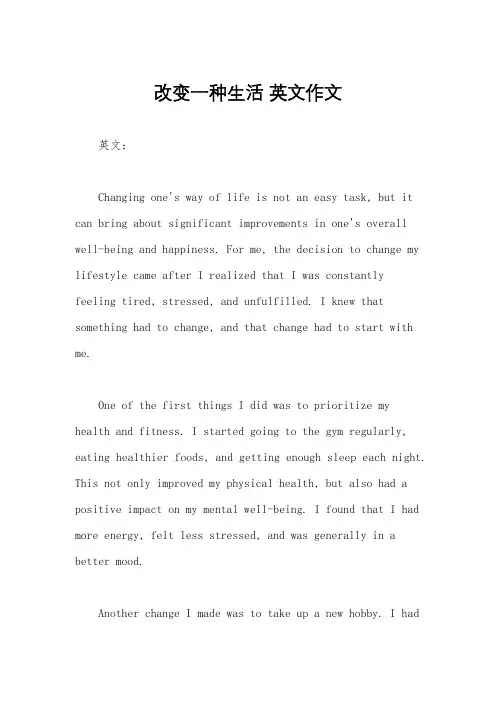 改变一种生活 英文作文

英文：

Changing one's way of life is not an easy task, but it can bring about significant improvements in one's overall well-being and happiness. For me, the decision to change my lifestyle came after I realized that I was constantly feeling tired, stressed, and unfulfilled. I knew that something had to change, and that change had to start with me.

One of the first things I did was to prioritize my health and fitness. I started going to the gym regularly, eating healthier foods, and getting enough sleep each night. This not only improved my physical health, but also had a positive impact on my mental well-being. I found that I had more energy, felt less stressed, and was generally in a better mood.

Another change I made was to take up a new hobby. I had